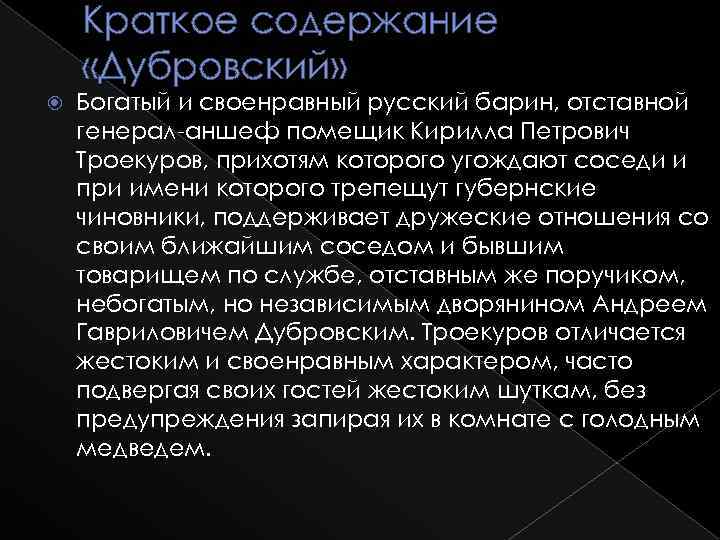 Краткое содержание «Дубровский»

Богатый и своенравный русский барин, отставной генерал-аншеф помещик Кирилла Петрович Троекуров, прихотям которого угождают соседи и при имени которого трепещут губернские чиновники, поддерживает дружеские отношения со своим ближайшим соседом и бывшим товарищем по службе, отставным же поручиком, небогатым, но независимым дворянином Андреем Гавриловичем Дубровским. Троекуров отличается жестоким и своенравным характером, часто подвергая своих гостей жестоким шуткам, без предупреждения запирая их в комнате с голодным медведем.